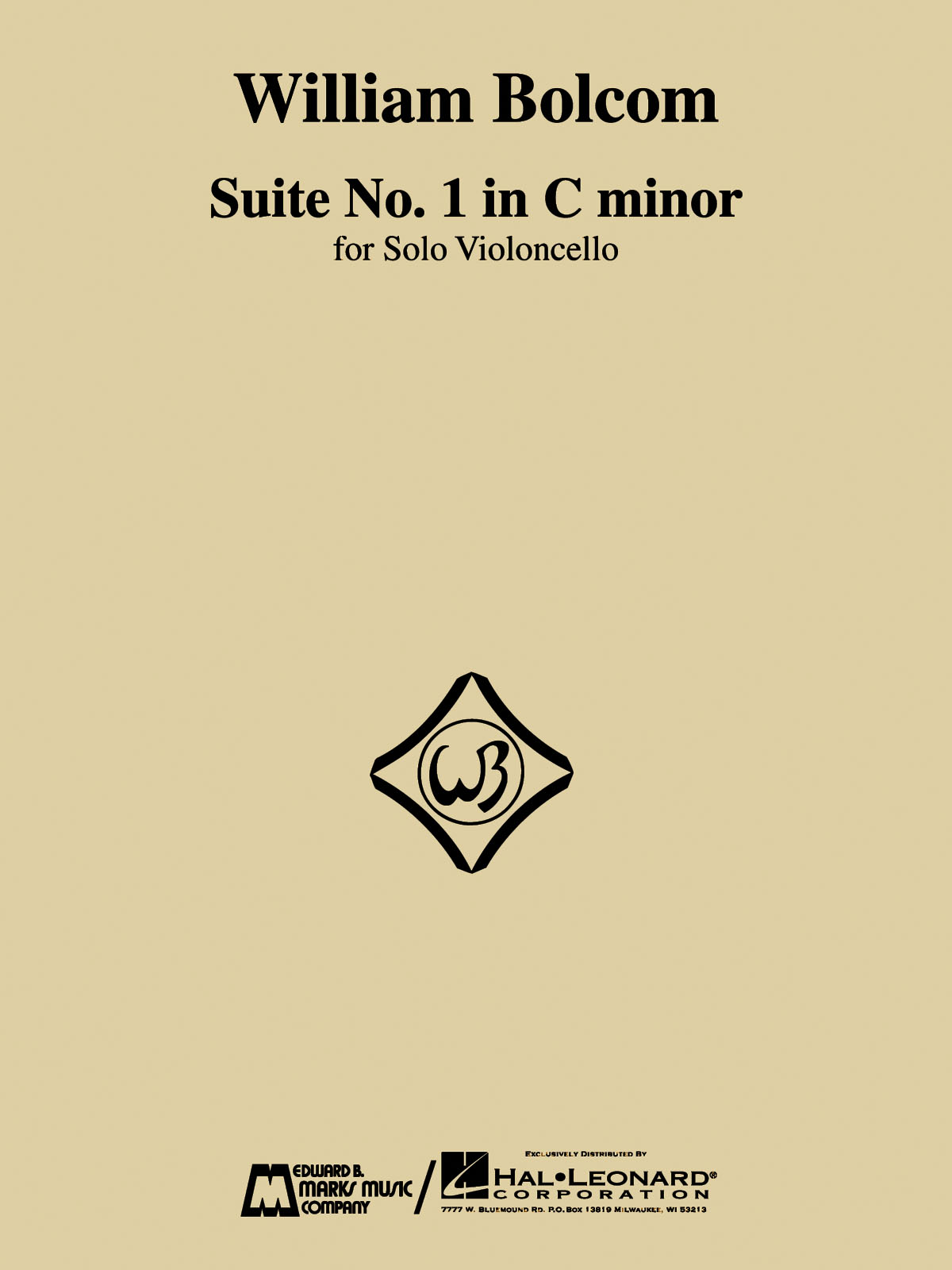 William Bolcom

Suite No. 1 in C minor
for Solo Violoncello

WB

EDWARD B. MARKS MUSIC COMPANY

EXCLUSIVELY DISTRIBUTED BY
HAL•LEONARD®
CORPORATION
7777 W. BLUEMOUND RD. P.O. BOX 13819 MILWAUKEE, WI 53213